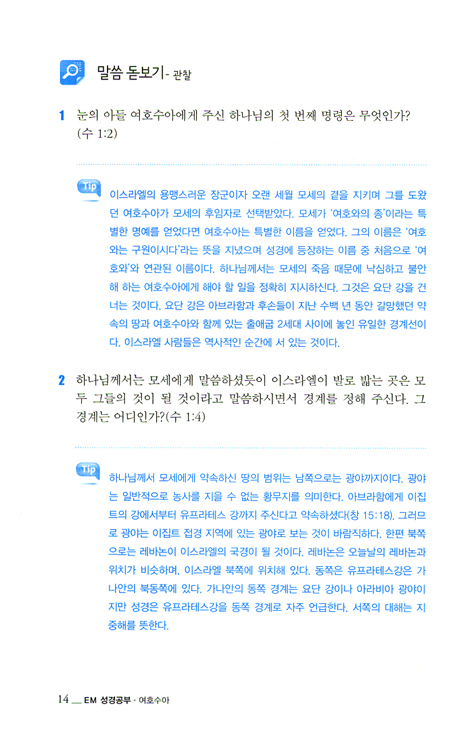 말씀 돋보기- 관찰

1 눈의 아들 여호수아에게 주신 하나님의 첫 번째 명령은 무엇인가? (수 1:2)

Tip
이스라엘의 용맹스러운 장군이자 오랜 세월 모세의 곁을 지키며 그를 도왔던 여호수아가 모세의 후임자로 선택받았다. 모세가 '여호와의 종'이라는 특별한 명예를 얻었다면 여호수아는 특별한 이름을 얻었다. 그의 이름은 '여호와는 구원이시다'라는 뜻을 지녔으며 성경에 등장하는 이름 중 처음으로 '여호와'와 연관된 이름이다. 하나님께서는 모세의 죽음 때문에 낙심하고 불안해 하는 여호수아에게 해야 할 일을 정확히 지시하신다. 그것은 요단 강을 건너는 것이다. 요단 강은 아브라함과 후손들이 지난 수백 년 동안 갈망했던 약속의 땅과 여호수아와 함께 있는 출애굽 2세대 사이에 놓인 유일한 경계선이다. 이스라엘 사람들은 역사적인 순간에 서 있는 것이다.

2 하나님께서는 모세에게 말씀하셨듯이 이스라엘이 발로 밟는 곳은 모두 그들의 것이 될 것이라고 말씀하시면서 경계를 정해 주신다. 그 경계는 어디인가?(수 1:4)

Tip
하나님께서 모세에게 약속하신 땅의 범위는 남쪽으로는 광야까지이다. 광야는 일반적으로 농사를 지을 수 없는 황무지를 의미한다. 아브라함에게 이집트의 강에서부터 유프라테스 강까지 주신다고 약속하셨다(창 15:18). 그러므로 광야는 이집트 접경 지역에 있는 광야로 보는 것이 바람직하다. 한편 북쪽으로는 레바논이 이스라엘의 국경이 될 것이다. 레바논은 오늘날의 레바논과 위치가 비슷하며, 이스라엘 북쪽에 위치해 있다. 동쪽은 유프라테스강은 가나안의 북동쪽에 있다. 가나안의 동쪽 경계는 요단 강이나 아라비아 광야이지만 성경은 유프라테스강을 동쪽 경계로 자주 언급한다. 서쪽의 대해는 지중해를 뜻한다.

14 __ EM 성경공부 · 여호수아